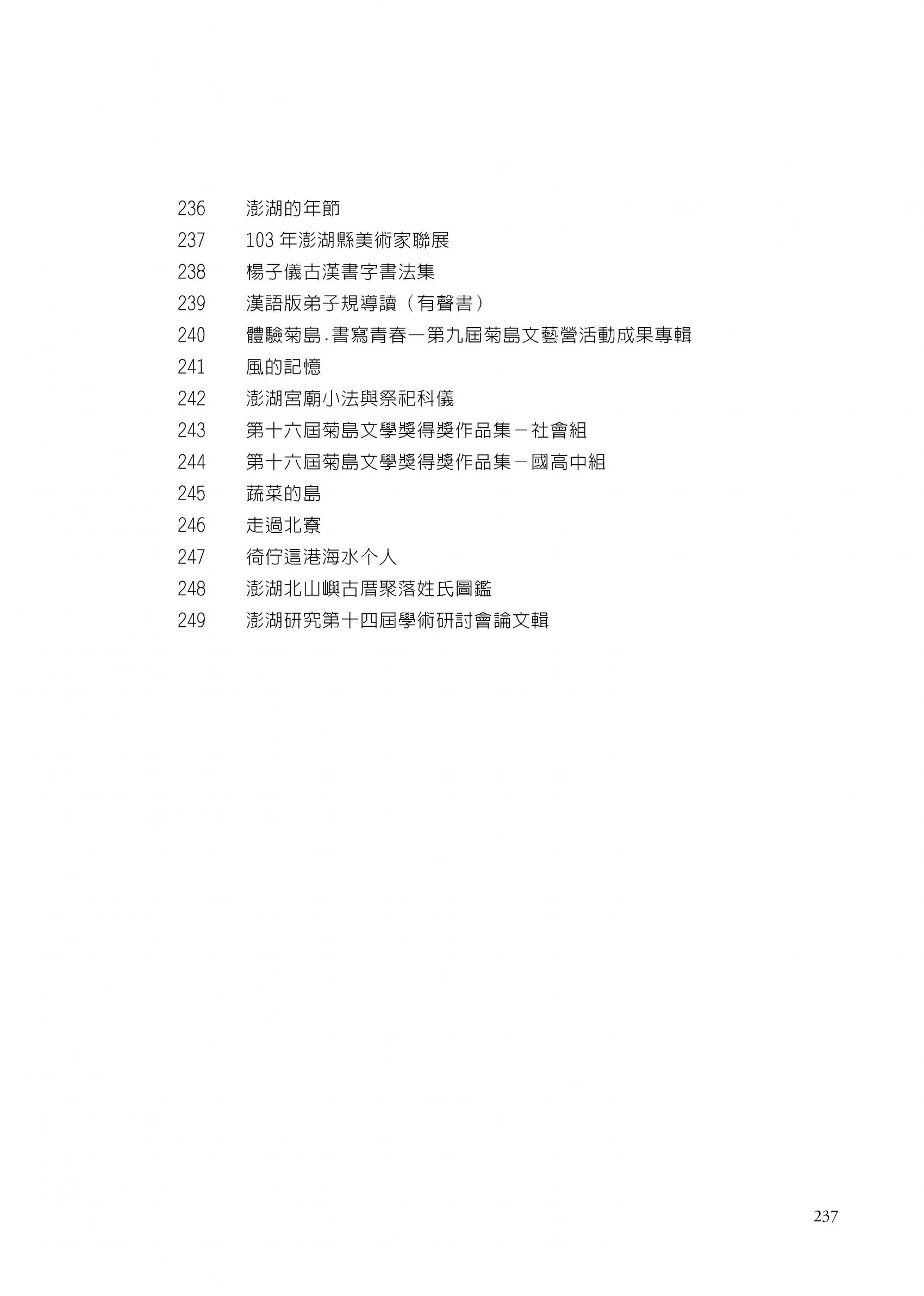 236 澎湖的年節
237 103 年澎湖縣美術家聯展
238 楊子儀古漢書字書法集
239 漢語版弟子規導讀（有聲書）
240 體驗菊島.書寫青春—第九屆菊島文藝營活動成果專輯
241 風的記憶
242 澎湖宮廟小法與祭祀科儀
243 第十六屆菊島文學獎得獎作品集－社會組
244 第十六屆菊島文學獎得獎作品集－國高中組
245 蔬菜的島
246 走過北寮
247 徛佇這港海水个人
248 澎湖北山嶼古厝聚落姓氏圖鑑
249 澎湖研究第十四屆學術研討會論文輯

237